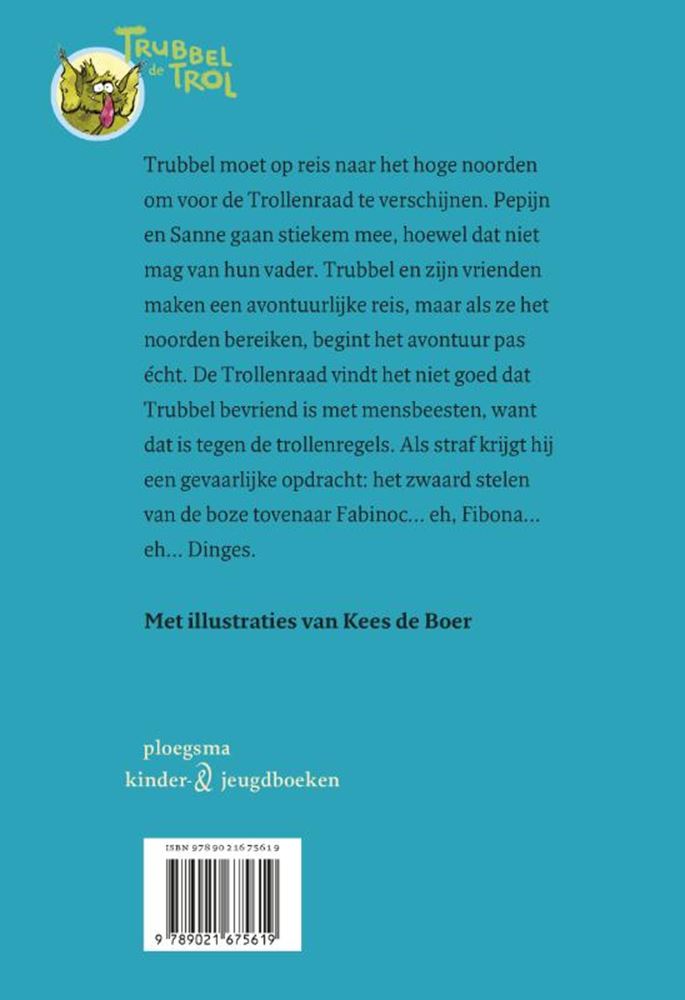 TRUBBEL de TROL

Trubbel moet op reis naar het hoge noorden om voor de Trollenraad te verschijnen. Pepijn en Sanne gaan stiekem mee, hoewel dat niet mag van hun vader. Trubbel en zijn vrienden maken een avontuurlijke reis, maar als ze het noorden bereiken, begint het avontuur pas écht. De Trollenraad vindt het niet goed dat Trubbel bevriend is met mensbeesten, want dat is tegen de trollenregels. Als straf krijgt hij een gevaarlijke opdracht: het zwaard stelen van de boze tovenaar Fabinoc... eh, Fibona... eh... Dinges.

Met illustraties van Kees de Boer

ploegsma
kinder- & jeugdboeken

ISBN 978 90 216 7561 9

9 789021 675619